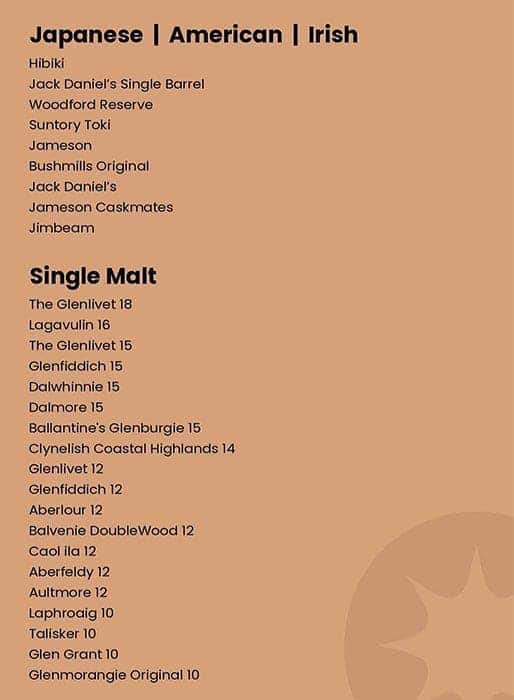 Japanese | American | Irish

Hibiki
Jack Daniel's Single Barrel
Woodford Reserve
Suntory Toki
Jameson
Bushmills Original
Jack Daniel's
Jameson Caskmates
Jimbeam

Single Malt

The Glenlivet 18
Lagavulin 16
The Glenlivet 15
Glenfiddich 15
Dalwhinnie 15
Dalmore 15
Ballantine's Glenburgie 15
Clynelish Coastal Highlands 14
Glenlivet 12
Glenfiddich 12
Aberlour 12
Balvenie DoubleWood 12
Caol ila 12
Aberfeldy 12
Aultmore 12
Laphroaig 10
Talisker 10
Glen Grant 10
Glenmorangie Original 10